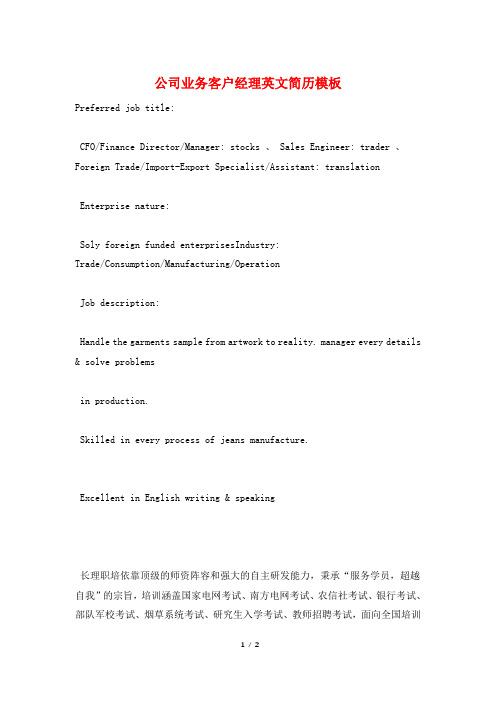 公司业务客户经理英文简历模板

Preferred job title:

CFO/Finance Director/Manager: stocks 、 Sales Engineer: trader 、 Foreign Trade/Import-Export Specialist/Assistant: translation

Enterprise nature:

Soly foreign funded enterprisesIndustry: Trade/Consumption/Manufacturing/Operation

Job description:

Handle the garments sample from artwork to reality. manager every details & solve problems

in production.

Skilled in every process of jeans manufacture.

Excellent in English writing & speaking

长理职培依靠顶级的师资阵容和强大的自主研发能力，秉承“服务学员，超越自我”的宗旨，培训涵盖国家电网考试、南方电网考试、农信社考试、银行考试、部队军校考试、烟草系统考试、研究生入学考试、教师招聘考试，面向全国培训

1 / 2